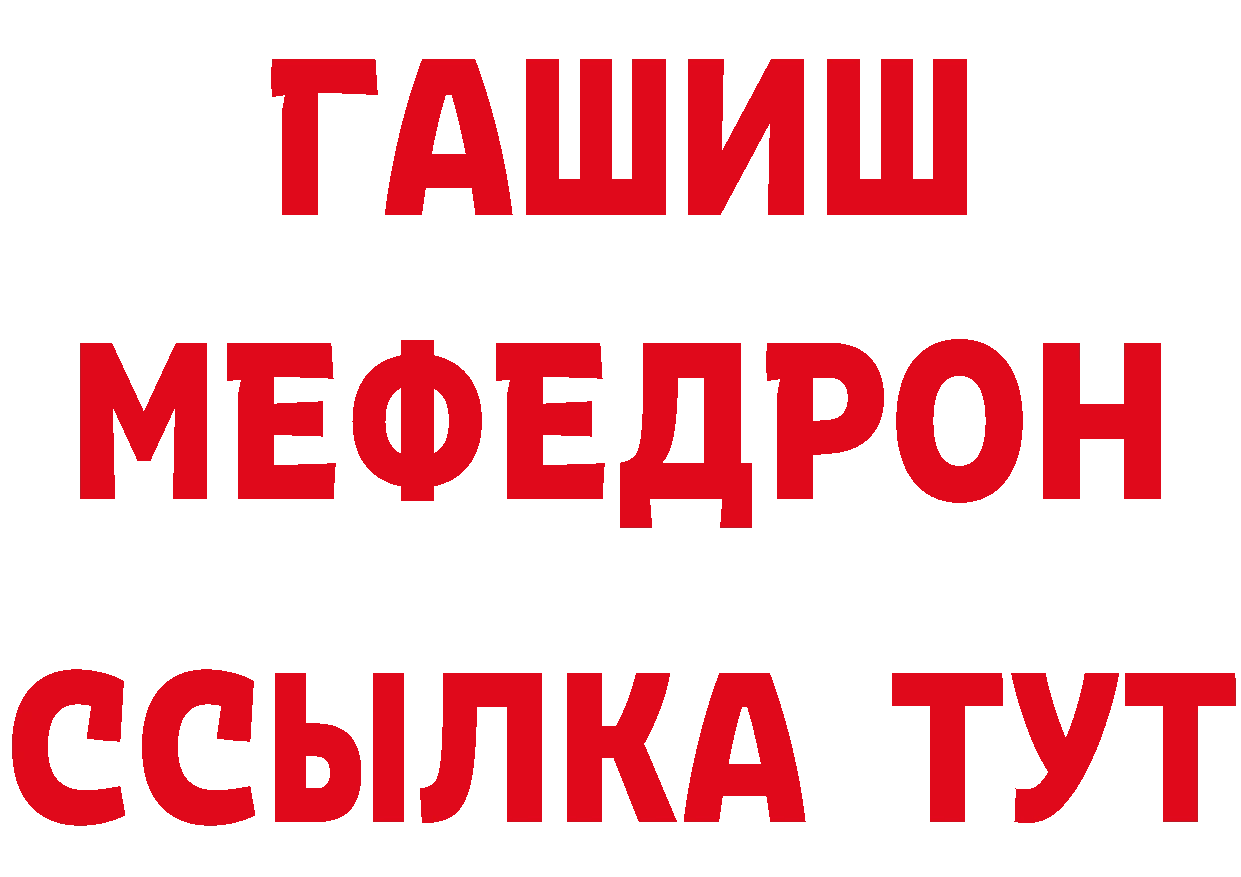 ГАШИШ
МЕФЕДРОН
ССЫЛКА ТУТ